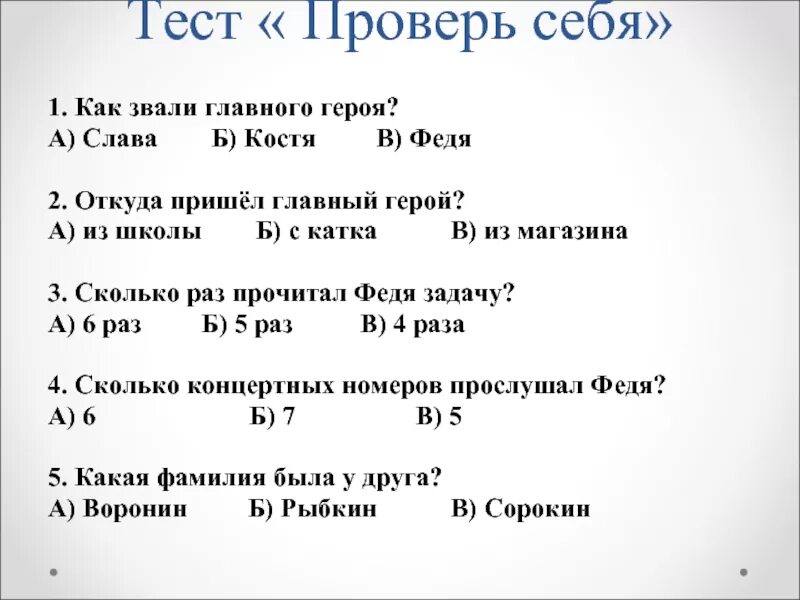 Тест « Проверь себя»

1. Как звали главного героя?
А) Слава Б) Костя В) Федя

2. Откуда пришёл главный герой?
А) из школы Б) с катка В) из магазина

3. Сколько раз прочитал Федя задачу?
А) 6 раз Б) 5 раз В) 4 раза

4. Сколько концертных номеров прослушал Федя?
А) 6 Б) 7 В) 5

5. Какая фамилия была у друга?
А) Воронин Б) Рыбкин В) Сорокин